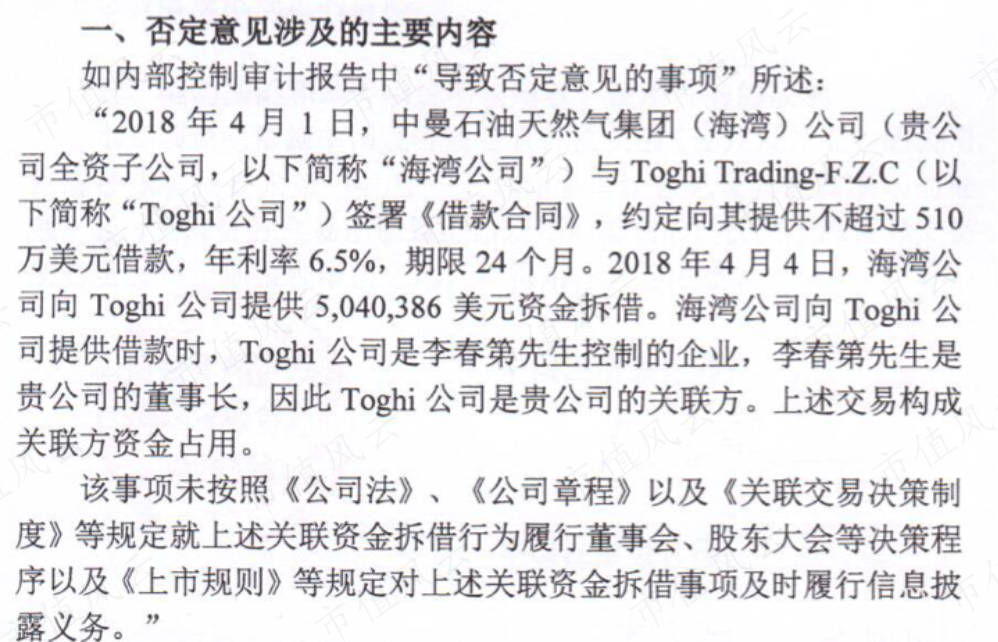 一、否定意见涉及的主要内容

如内部控制审计报告中“导致否定意见的事项”所述：

“2018年4月1日，中曼石油天然气集团（海湾）公司（贵公司全资子公司，以下简称“海湾公司”）与Toghi Trading-F.Z.C（以下简称“Toghi公司”）签署《借款合同》，约定向其提供不超过510万美元借款，年利率6.5%，期限24个月。2018年4月4日，海湾公司向Toghi公司提供5,040,386美元资金拆借。海湾公司向Toghi公司提供借款时，Toghi公司是李春第先生控制的企业，李春第先生是贵公司的董事长，因此Toghi公司是贵公司的关联方。上述交易构成关联方资金占用。

该事项未按照《公司法》、《公司章程》以及《关联交易决策制度》等规定就上述关联资金拆借行为履行董事会、股东大会等决策程序以及《上市规则》等规定对上述关联资金拆借事项及时履行信息披露义务。”

市值风云